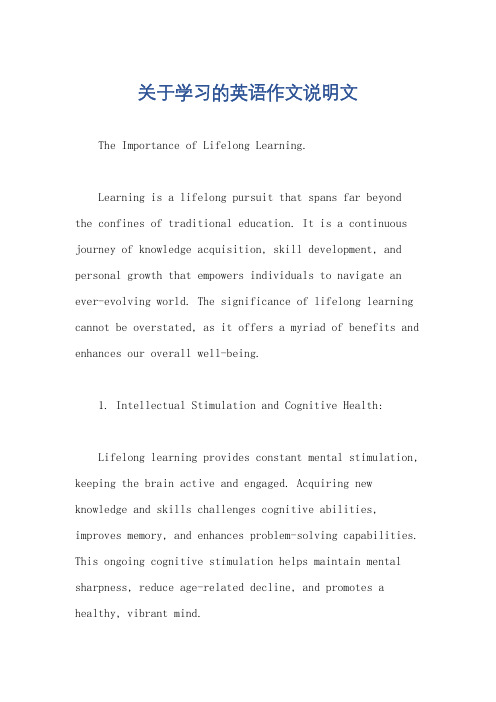 关于学习的英语作文说明文

The Importance of Lifelong Learning.

Learning is a lifelong pursuit that spans far beyond the confines of traditional education. It is a continuous journey of knowledge acquisition, skill development, and personal growth that empowers individuals to navigate an ever-evolving world. The significance of lifelong learning cannot be overstated, as it offers a myriad of benefits and enhances our overall well-being.

1. Intellectual Stimulation and Cognitive Health:

Lifelong learning provides constant mental stimulation, keeping the brain active and engaged. Acquiring new knowledge and skills challenges cognitive abilities, improves memory, and enhances problem-solving capabilities. This ongoing cognitive stimulation helps maintain mental sharpness, reduce age-related decline, and promotes a healthy, vibrant mind.